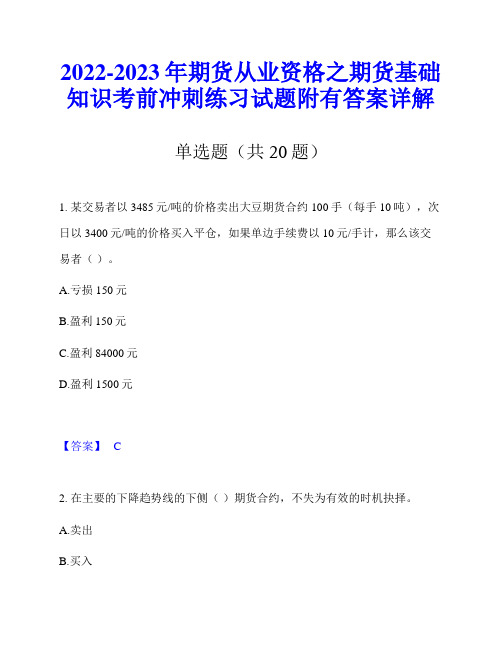 2022-2023年期货从业资格之期货基础知识考前冲刺练习试题附有答案详解

单选题（共20题）

1. 某交易者以3485元/吨的价格卖出大豆期货合约100手（每手10吨），次日以3400元/吨的价格买入平仓，如果单边手续费以10元/手计，那么该交易者（ ）。

A.亏损150元

B.盈利150元

C.盈利84000元

D.盈利1500元

【答案】 C

2. 在主要的下降趋势线的下侧（ ）期货合约，不失为有效的时机抉择。

A.卖出

B.买入